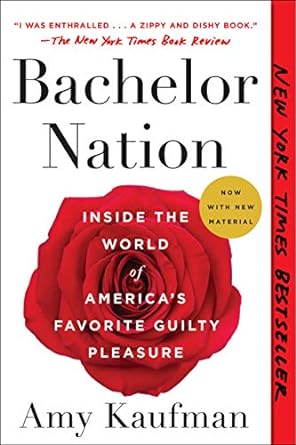 "I WAS ENTHRALLED . . . A ZIPPY AND DISHY BOOK."
—The New York Times Book Review

Bachelor Nation

NOW WITH NEW MATERIAL

INSIDE THE WORLD of AMERICA'S FAVORITE GUILTY PLEASURE

Amy Kaufman

NEW YORK TIMES BESTSELLER